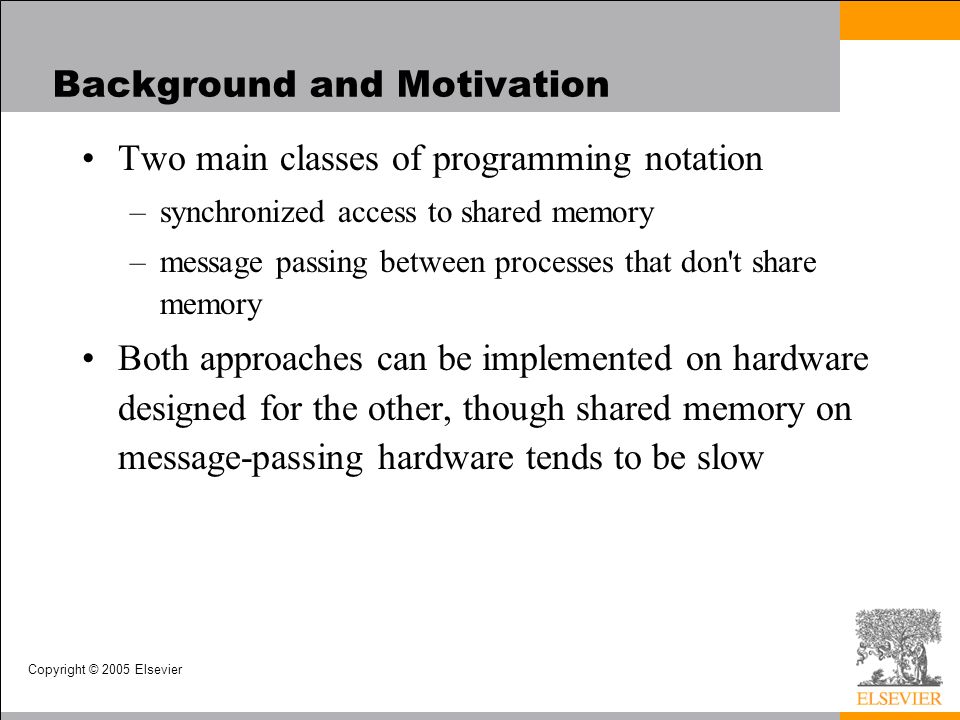 Background and Motivation

• Two main classes of programming notation
– synchronized access to shared memory
– message passing between processes that don't share memory

• Both approaches can be implemented on hardware designed for the other, though shared memory on message-passing hardware tends to be slow

Copyright © 2005 Elsevier

ELSEVIER